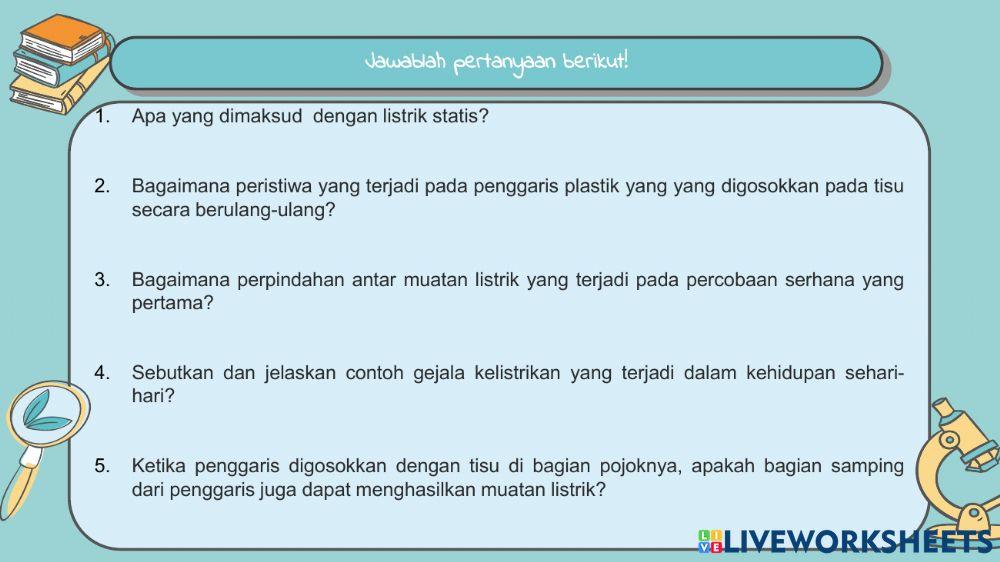 Jawablah pertanyaan berikut!

1. Apa yang dimaksud dengan listrik statis?

2. Bagaimana peristiwa yang terjadi pada penggaris plastik yang yang digosokkan pada tisu secara berulang-ulang?

3. Bagaimana perpindahan antar muatan listrik yang terjadi pada percobaan serhana yang pertama?

4. Sebutkan dan jelaskan contoh gejala kelistrikan yang terjadi dalam kehidupan sehari-hari?

5. Ketika penggaris digosokkan dengan tisu di bagian pojoknya, apakah bagian samping dari penggaris juga dapat menghasilkan muatan listrik?

LIVEWORKSHEETS